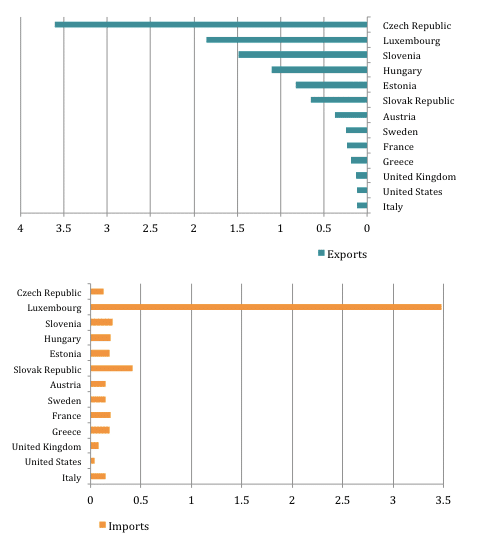 Czech Republic
Luxembourg
Slovenia
Hungary
Estonia
Slovak Republic
Austria
Sweden
France
Greece
United Kingdom
United States
Italy

4 3.5 3 2.5 2 1.5 1 0.5 0

Exports

Czech Republic
Luxembourg
Slovenia
Hungary
Estonia
Slovak Republic
Austria
Sweden
France
Greece
United Kingdom
United States
Italy

0 0.5 1 1.5 2 2.5 3 3.5

Imports